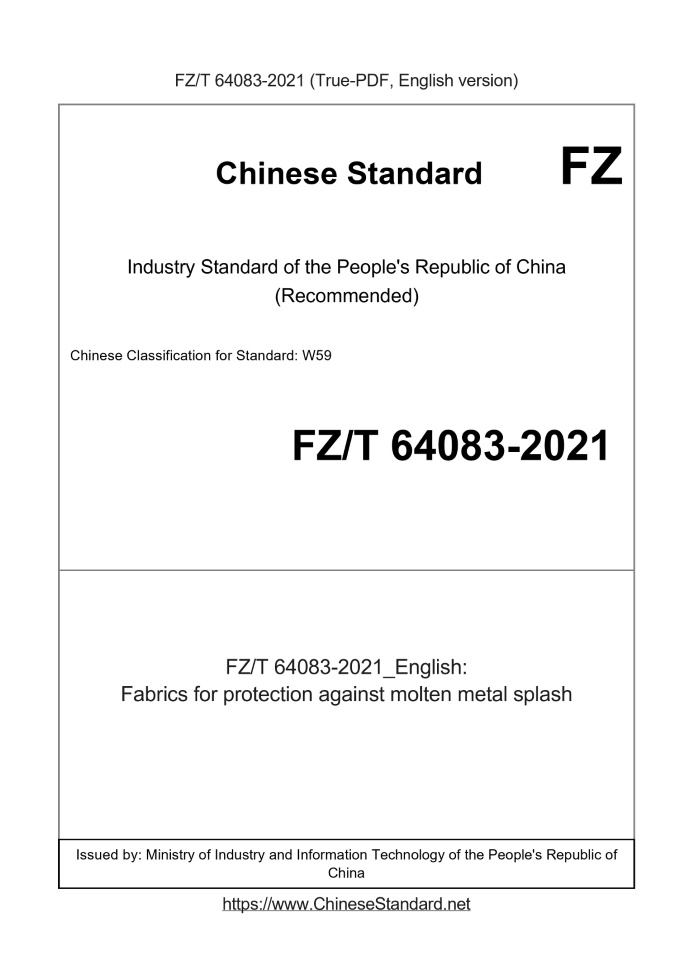 FZ/T 64083-2021 (True-PDF, English version)

Chinese Standard FZ

Industry Standard of the People's Republic of China (Recommended)

Chinese Classification for Standard: W59

FZ/T 64083-2021

FZ/T 64083-2021_English:
Fabrics for protection against molten metal splash

Issued by: Ministry of Industry and Information Technology of the People's Republic of China

https://www.ChineseStandard.net